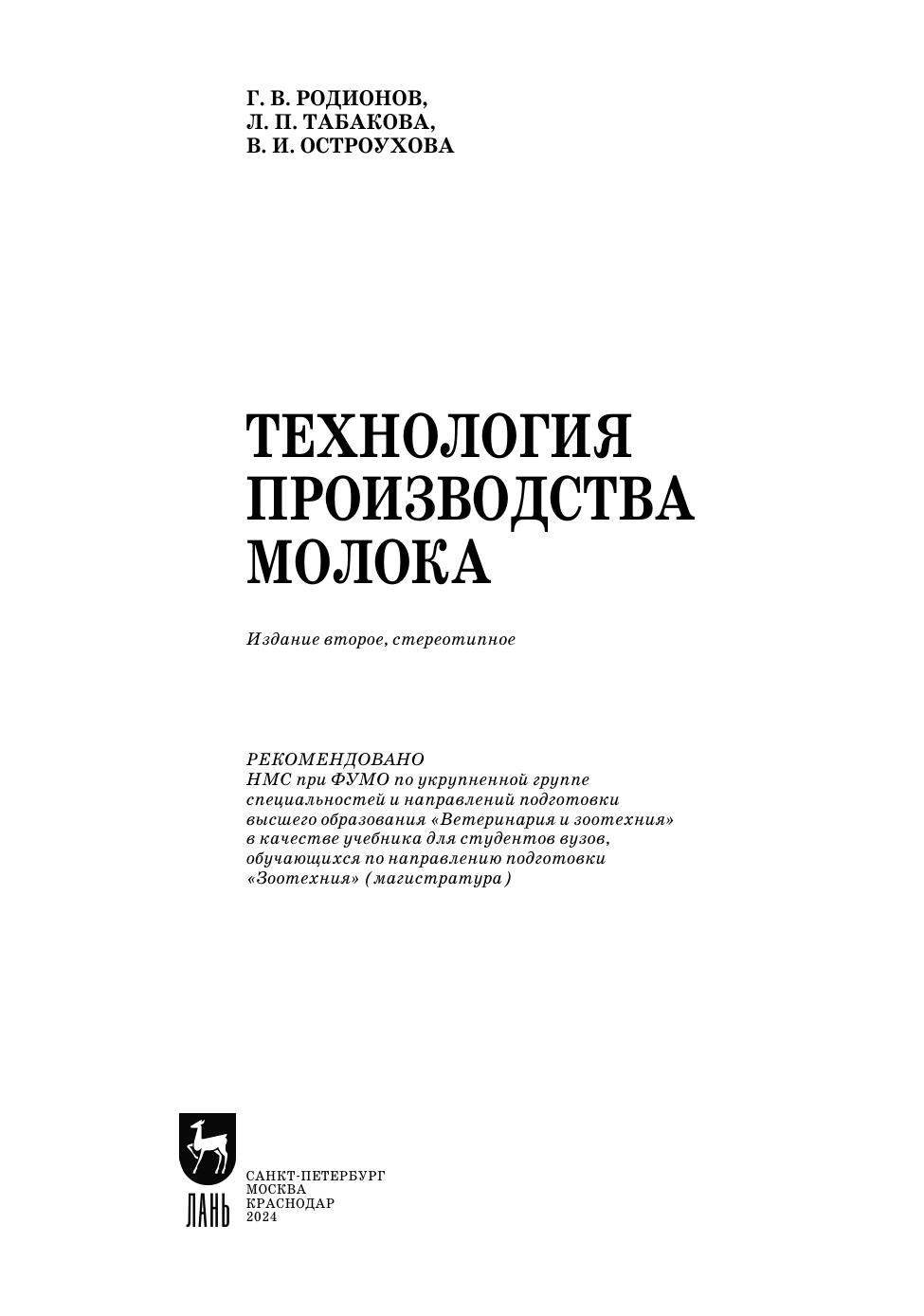 Г. В. РОДИОНОВ,
Л. П. ТАБАКОВА,
В. И. ОСТРОУХОВА

ТЕХНОЛОГИЯ ПРОИЗВОДСТВА МОЛОКА

Издание второе, стереотипное

РЕКОМЕНДОВАНО
НМС при ФУМО по укрупненной группе специальностей и направлений подготовки высшего образования «Ветеринария и зоотехния» в качестве учебника для студентов вузов, обучающихся по направлению подготовки «Зоотехния» (магистратура)

ЛАНЬ

САНКТ-ПЕТЕРБУРГ
МОСКВА
КРАСНОДАР
2024